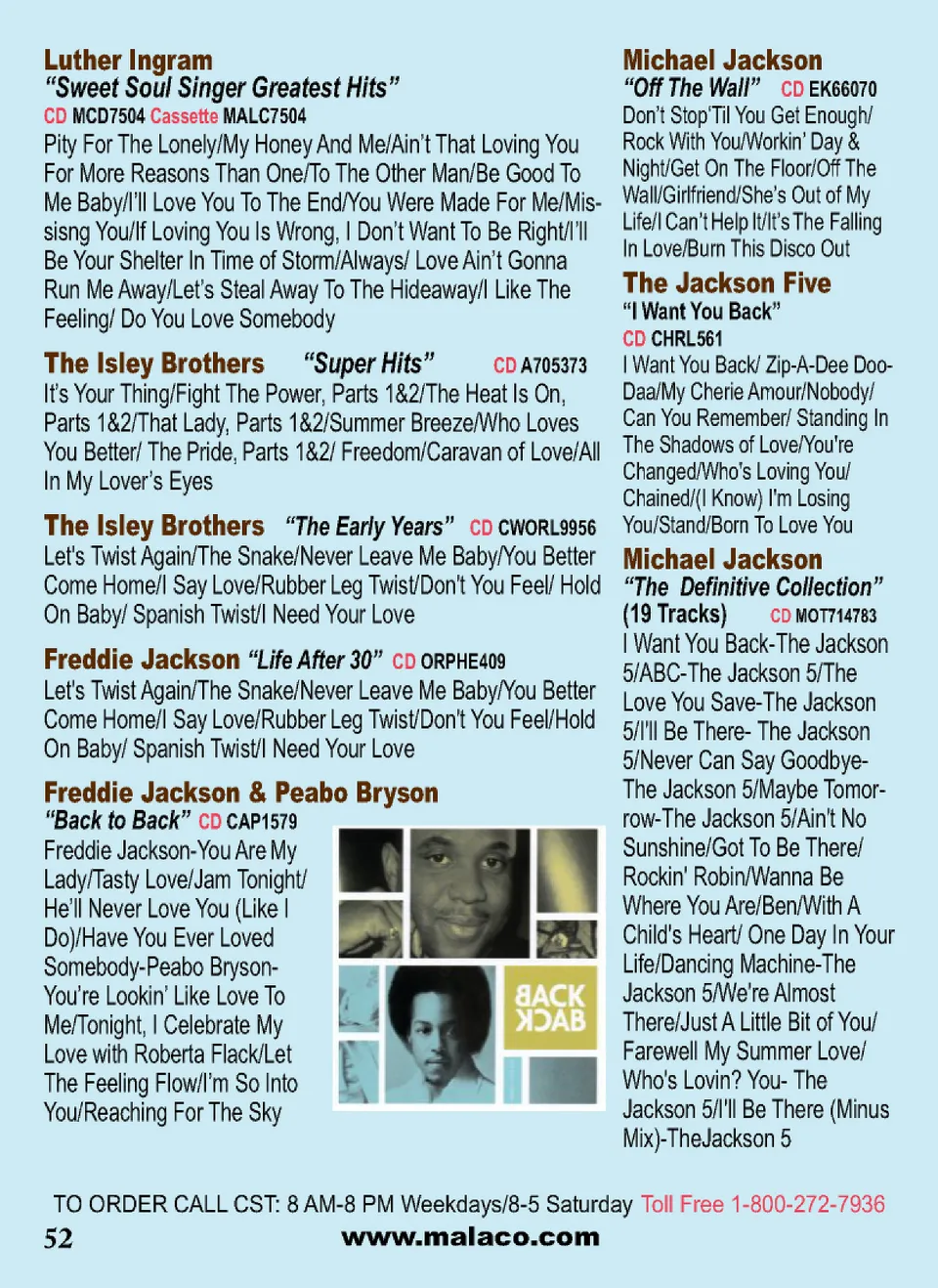 Luther Ingram
"Sweet Soul Singer Greatest Hits"
CD MCD7504 Cassette MALC7504
Pity For The Lonely/My Honey And Me/Ain't That Loving You For More Reasons Than One/To The Other Man/Be Good To Me Baby/I'll Love You To The End/You Were Made For Me/Missisng You/If Loving You Is Wrong, I Don't Want To Be Right/I'll Be Your Shelter In Time of Storm/Always/ Love Ain't Gonna Run Me Away/Let's Steal Away To The Hideaway/I Like The Feeling/ Do You Love Somebody

The Isley Brothers "Super Hits" CD A705373
It's Your Thing/Fight The Power, Parts 1&2/The Heat Is On, Parts 1&2/That Lady, Parts 1&2/Summer Breeze/Who Loves You Better/ The Pride, Parts 1&2/ Freedom/Caravan of Love/All In My Lover's Eyes

The Isley Brothers "The Early Years" CD CWORL9956
Let's Twist Again/The Snake/Never Leave Me Baby/You Better Come Home/I Say Love/Rubber Leg Twist/Don't You Feel/ Hold On Baby/ Spanish Twist/I Need Your Love

Freddie Jackson "Life After 30" CD ORPHE409
Let's Twist Again/The Snake/Never Leave Me Baby/You Better Come Home/I Say Love/Rubber Leg Twist/Don't You Feel/Hold On Baby/ Spanish Twist/I Need Your Love

Freddie Jackson & Peabo Bryson
"Back to Back" CD CAP1579
Freddie Jackson-You Are My Lady/Tasty Love/Jam Tonight/ He'll Never Love You (Like I Do)/Have You Ever Loved Somebody-Peabo Bryson-You're Lookin' Like Love To Me/Tonight, I Celebrate My Love with Roberta Flack/Let The Feeling Flow/I'm So Into You/Reaching For The Sky

BACK BACK

Michael Jackson
"Off The Wall" CD EK66070
Don't Stop'Til You Get Enough/ Rock With You/Workin' Day & Night/Get On The Floor/Off The Wall/Girlfriend/She's Out of My Life/I Can't Help It/It's The Falling In Love/Burn This Disco Out

The Jackson Five
"I Want You Back"
CD CHRL561
I Want You Back/ Zip-A-Dee Doo-Daa/My Cherie Amour/Nobody/ Can You Remember/ Standing In The Shadows of Love/You're Changed/Who's Loving You/ Chained/(I Know) I'm Losing You/Stand/Born To Love You

Michael Jackson
"The Definitive Collection"
(19 Tracks) CD MOT714783
I Want You Back-The Jackson 5/ABC-The Jackson 5/The Love You Save-The Jackson 5/I'll Be There- The Jackson 5/Never Can Say Goodbye-The Jackson 5/Maybe Tomorrow-The Jackson 5/Ain't No Sunshine/Got To Be There/ Rockin' Robin/Wanna Be Where You Are/Ben/With A Child's Heart/ One Day In Your Life/Dancing Machine-The Jackson 5/We're Almost There/Just A Little Bit of You/ Farewell My Summer Love/ Who's Lovin? You- The Jackson 5/I'll Be There (Minus Mix)-TheJackson 5

TO ORDER CALL CST: 8 AM-8 PM Weekdays/8-5 Saturday Toll Free 1-800-272-7936
52 www.malaco.com